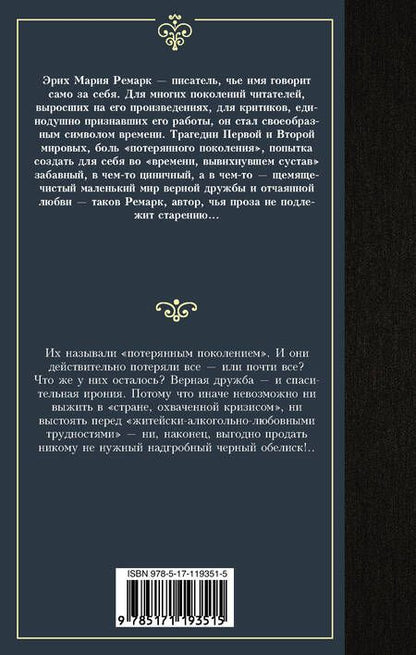 Эрих Мария Ремарк — писатель, чье имя говорит само за себя. Для многих поколений читателей, выросших на его произведениях, для критиков, единодушно признавших его работы, он стал своеобразным символом времени. Трагедии Первой и Второй мировых, боль «потерянного поколения», попытка создать для себя во «времени, вывихнувшем сустав» забавный, в чем-то циничный, а в чем-то — щемяще-чистый маленький мир верной дружбы и отчаянной любви — таков Ремарк, автор, чья проза не подлежит старению…

Их называли «потерянным поколением». И они действительно потеряли все — или почти все? Что же у них осталось? Верная дружба — и спасительная ирония. Потому что иначе невозможно ни выжить в «стране, охваченной кризисом», ни выстоять перед «житейски-алкогольно-любовными трудностями» — ни, наконец, выгодно продать никому не нужный надгробный черный обелиск!..

ISBN 978-5-17-119351-5

9 785171 193515